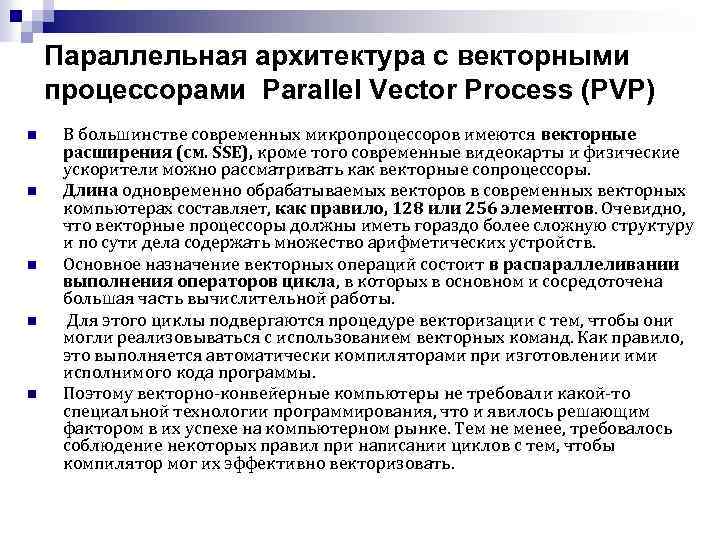 Параллельная архитектура с векторными процессорами Parallel Vector Process (PVP)

В большинстве современных микропроцессоров имеются векторные расширения (см. SSE), кроме того современные видеокарты и физические ускорители можно рассматривать как векторные сопроцессоры.

Длина одновременно обрабатываемых векторов в современных векторных компьютерах составляет, как правило, 128 или 256 элементов. Очевидно, что векторные процессоры должны иметь гораздо более сложную структуру и по сути дела содержать множество арифметических устройств.

Основное назначение векторных операций состоит в распараллеливании выполнения операторов цикла, в которых в основном и сосредоточена большая часть вычислительной работы.

Для этого циклы подвергаются процедуре векторизации с тем, чтобы они могли реализовываться с использованием векторных команд. Как правило, это выполняется автоматически компиляторами при изготовлении ими исполнимого кода программы.

Поэтому векторно-конвейерные компьютеры не требовали какой-то специальной технологии программирования, что и явилось решающим фактором в их успехе на компьютерном рынке. Тем не менее, требовалось соблюдение некоторых правил при написании циклов с тем, чтобы компилятор мог их эффективно векторизовать.